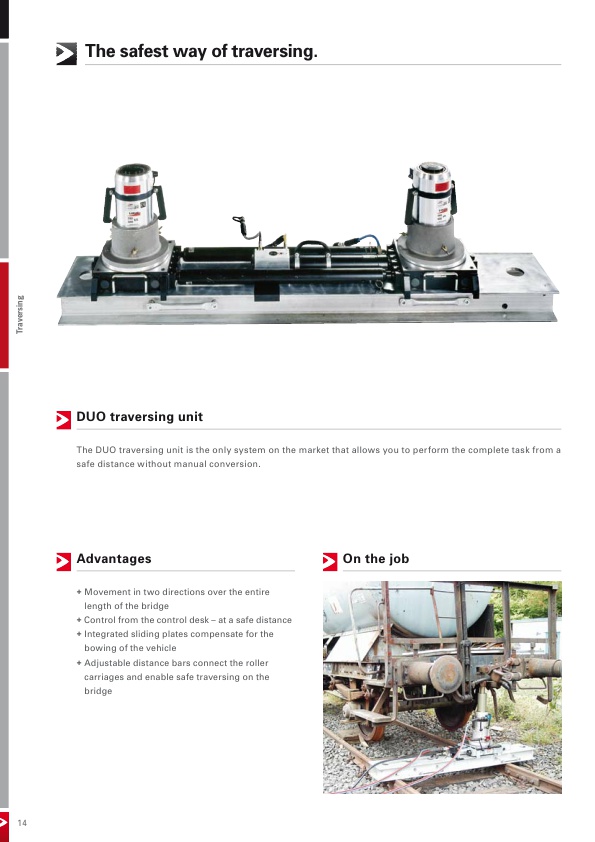 The safest way of traversing.

Traversing

DUO traversing unit

The DUO traversing unit is the only system on the market that allows you to perform the complete task from a safe distance without manual conversion.

Advantages

+ Movement in two directions over the entire length of the bridge
+ Control from the control desk – at a safe distance
+ Integrated sliding plates compensate for the bowing of the vehicle
+ Adjustable distance bars connect the roller carriages and enable safe traversing on the bridge

On the job

14